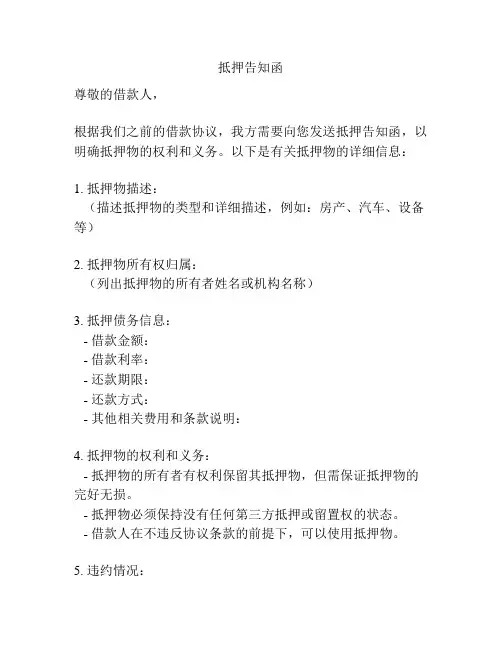 抵押告知函

尊敬的借款人，

根据我们之前的借款协议，我方需要向您发送抵押告知函，以明确抵押物的权利和义务。以下是有关抵押物的详细信息：

1. 抵押物描述：
（描述抵押物的类型和详细描述，例如：房产、汽车、设备等）

2. 抵押物所有权归属：
（列出抵押物的所有者姓名或机构名称）

3. 抵押债务信息：
- 借款金额：
- 借款利率：
- 还款期限：
- 还款方式：
- 其他相关费用和条款说明：

4. 抵押物的权利和义务：
- 抵押物的所有者有权利保留其抵押物，但需保证抵押物的完好无损。
- 抵押物必须保持没有任何第三方抵押或留置权的状态。
- 借款人在不违反协议条款的前提下，可以使用抵押物。

5. 违约情况：